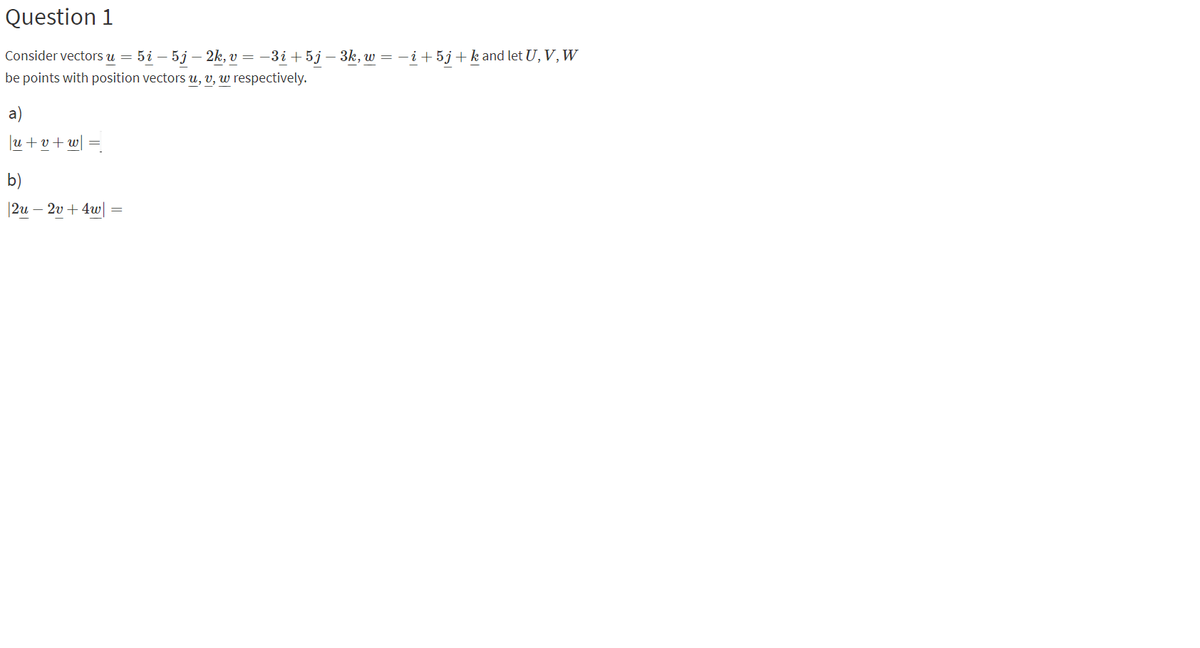 Question 1

Consider vectors $\underline{u} = 5\underline{i} - 5\underline{j} - 2\underline{k}$, $\underline{v} = -3\underline{i} + 5\underline{j} - 3\underline{k}$, $\underline{w} = -\underline{i} + 5\underline{j} + \underline{k}$ and let $U, V, W$ be points with position vectors $\underline{u}, \underline{v}, \underline{w}$ respectively.

a)

$|\underline{u} + \underline{v} + \underline{w}| =$

b)

$|2\underline{u} - 2\underline{v} + 4\underline{w}| =$